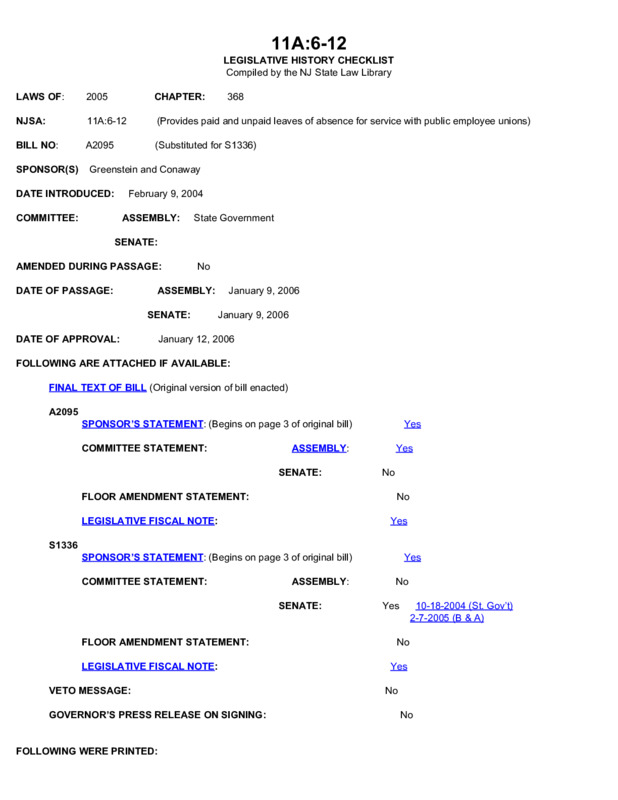 11A:6-12
LEGISLATIVE HISTORY CHECKLIST
Compiled by the NJ State Law Library

LAWS OF: 2005 CHAPTER: 368

NJSA: 11A:6-12 (Provides paid and unpaid leaves of absence for service with public employee unions)

BILL NO: A2095 (Substituted for S1336)

SPONSOR(S) Greenstein and Conaway

DATE INTRODUCED: February 9, 2004

COMMITTEE: ASSEMBLY: State Government

SENATE:

AMENDED DURING PASSAGE: No

DATE OF PASSAGE: ASSEMBLY: January 9, 2006

SENATE: January 9, 2006

DATE OF APPROVAL: January 12, 2006

FOLLOWING ARE ATTACHED IF AVAILABLE:

FINAL TEXT OF BILL (Original version of bill enacted)

A2095
SPONSOR'S STATEMENT: (Begins on page 3 of original bill) Yes

COMMITTEE STATEMENT: ASSEMBLY: Yes

SENATE: No

FLOOR AMENDMENT STATEMENT: No

LEGISLATIVE FISCAL NOTE: Yes

S1336
SPONSOR'S STATEMENT: (Begins on page 3 of original bill) Yes

COMMITTEE STATEMENT: ASSEMBLY: No

SENATE: Yes 10-18-2004 (St. Gov't)
2-7-2005 (B & A)

FLOOR AMENDMENT STATEMENT: No

LEGISLATIVE FISCAL NOTE: Yes

VETO MESSAGE: No

GOVERNOR'S PRESS RELEASE ON SIGNING: No

FOLLOWING WERE PRINTED: